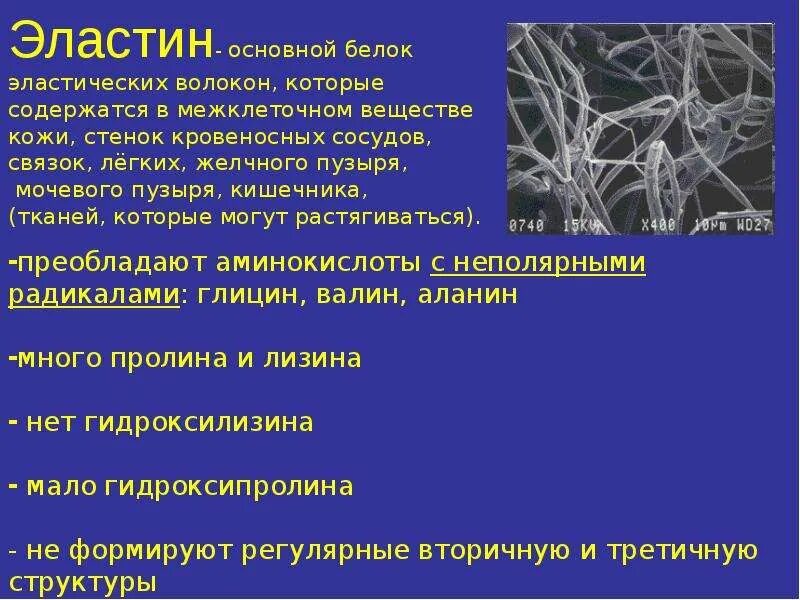 Эластин- основной белок эластических волокон, которые содержатся в межклеточном веществе кожи, стенок кровеносных сосудов, связок, лёгких, желчного пузыря, мочевого пузыря, кишечника, (тканей, которые могут растягиваться).

0740 15KV X400 10μm WD27

-преобладают аминокислоты с неполярными радикалами: глицин, валин, аланин

-много пролина и лизина

- нет гидроксилизина

- мало гидроксипролина

- не формируют регулярные вторичную и третичную структуры